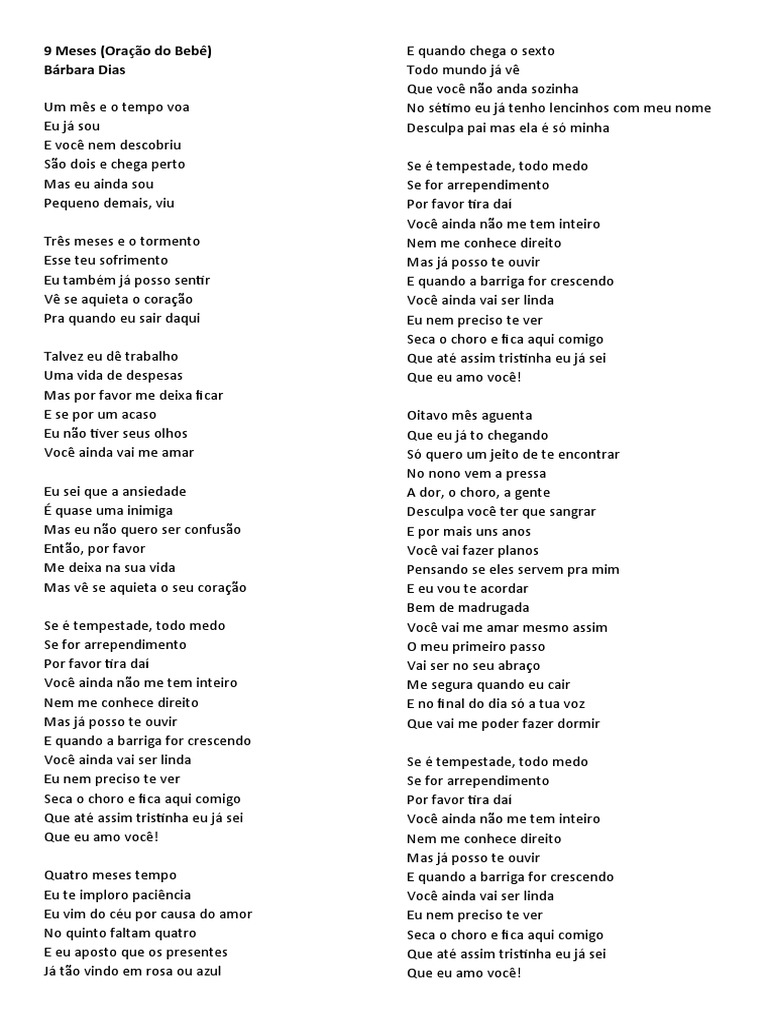 **9 Meses (Oração do Bebê)**
**Bárbara Dias**

Um mês e o tempo voa
Eu já sou
E você nem descobriu
São dois e chega perto
Mas eu ainda sou
Pequeno demais, viu

Três meses e o tormento
Esse teu sofrimento
Eu também já posso sentir
Vê se aquieta o coração
Pra quando eu sair daqui

Talvez eu dê trabalho
Uma vida de despesas
Mas por favor me deixa ficar
E se por um acaso
Eu não tiver seus olhos
Você ainda vai me amar

Eu sei que a ansiedade
É quase uma inimiga
Mas eu não quero ser confusão
Então, por favor
Me deixa na sua vida
Mas vê se aquieta o seu coração

Se é tempestade, todo medo
Se for arrependimento
Por favor tira daí
Você ainda não me tem inteiro
Nem me conhece direito
Mas já posso te ouvir
E quando a barriga for crescendo
Você ainda vai ser linda
Eu nem preciso te ver
Seca o choro e fica aqui comigo
Que até assim tristinha eu já sei
Que eu amo você!

Quatro meses tempo
Eu te imploro paciência
Eu vim do céu por causa do amor
No quinto faltam quatro
E eu aposto que os presentes
Já tão vindo em rosa ou azul

E quando chega o sexto
Todo mundo já vê
Que você não anda sozinha
No sétimo eu já tenho lencinhos com meu nome
Desculpa pai mas ela é só minha

Se é tempestade, todo medo
Se for arrependimento
Por favor tira daí
Você ainda não me tem inteiro
Nem me conhece direito
Mas já posso te ouvir
E quando a barriga for crescendo
Você ainda vai ser linda
Eu nem preciso te ver
Seca o choro e fica aqui comigo
Que até assim tristinha eu já sei
Que eu amo você!

Oitavo mês aguenta
Que eu já to chegando
Só quero um jeito de te encontrar
No nono vem a pressa
A dor, o choro, a gente
Desculpa você ter que sangrar
E por mais uns anos
Você vai fazer planos
Pensando se eles servem pra mim
E eu vou te acordar
Bem de madrugada
Você vai me amar mesmo assim
O meu primeiro passo
Vai ser no seu abraço
Me segura quando eu cair
E no final do dia só a tua voz
Que vai me poder fazer dormir

Se é tempestade, todo medo
Se for arrependimento
Por favor tira daí
Você ainda não me tem inteiro
Nem me conhece direito
Mas já posso te ouvir
E quando a barriga for crescendo
Você ainda vai ser linda
Eu nem preciso te ver
Seca o choro e fica aqui comigo
Que até assim tristinha eu já sei
Que eu amo você!